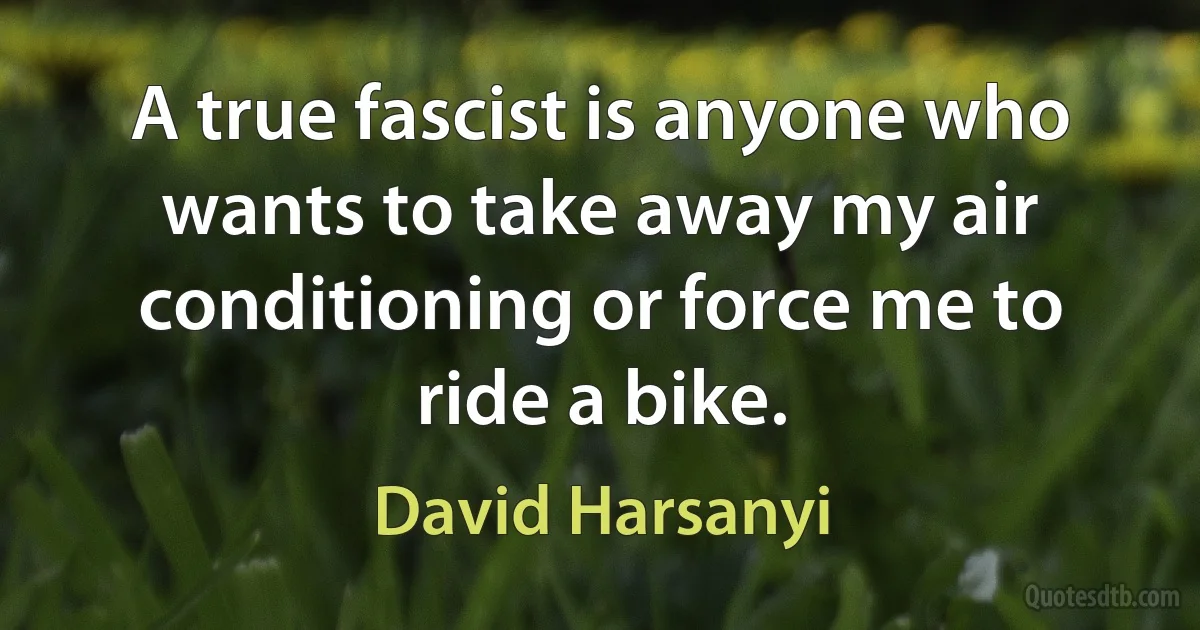 A true fascist is anyone who wants to take away my air conditioning or force me to ride a bike.

David Harsanyi

Quotesdtb.com